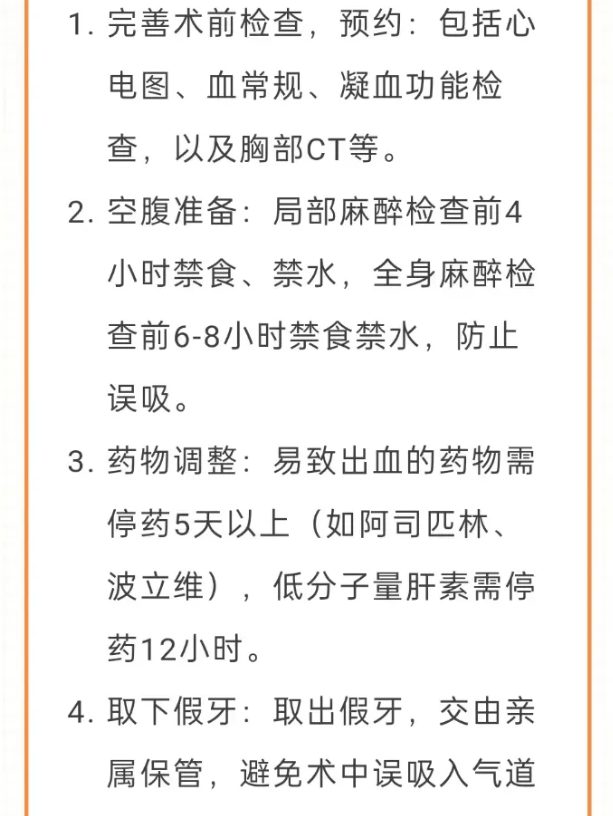 1. 完善术前检查，预约：包括心电图、血常规、凝血功能检查，以及胸部CT等。

2. 空腹准备：局部麻醉检查前4小时禁食、禁水，全身麻醉检查前6-8小时禁食禁水，防止误吸。

3. 药物调整：易致出血的药物需停药5天以上（如阿司匹林、波立维），低分子量肝素需停药12小时。

4. 取下假牙：取出假牙，交由亲属保管，避免术中误吸入气道